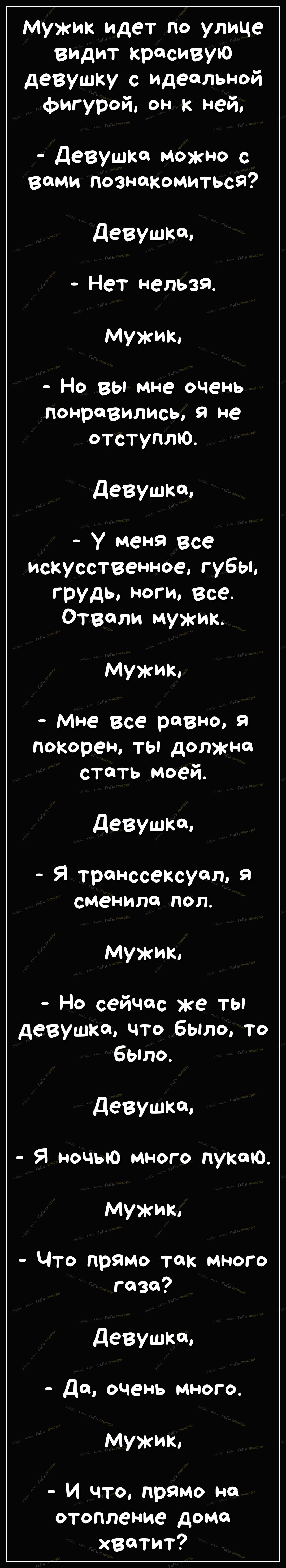 Мужик идет по улице видит красивую девушку с идеальной фигурой, он к ней,

- Девушка можно с вами познакомиться?

Девушка,

- Нет нельзя.

Мужик,

- Но вы мне очень понравились, я не отступлю.

Девушка,

- У меня все искусственное, губы, грудь, ноги, все. Отвали мужик.

Мужик,

- Мне все равно, я покорен, ты должна стать моей.

Девушка,

- Я транссексуал, я сменила пол.

Мужик,

- Но сейчас же ты девушка, что было, то было.

Девушка,

- Я ночью много пукаю.

Мужик,

- Что прямо так много газа?

Девушка,

- Да, очень много.

Мужик,

- И что, прямо на отопление дома хватит?